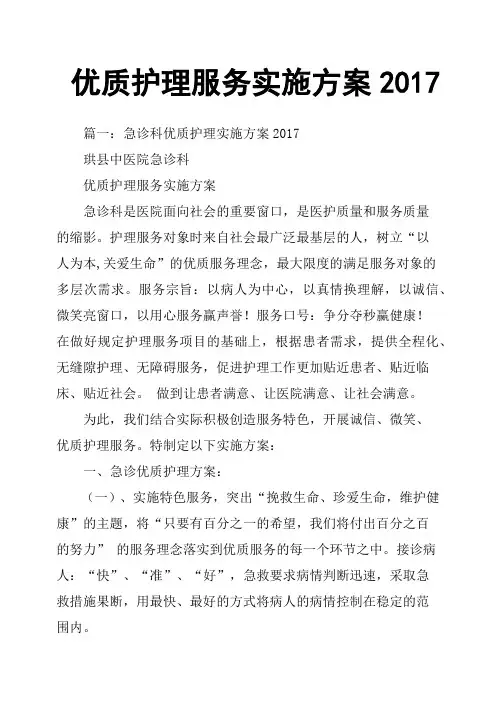 优质护理服务实施方案 2017

篇一：急诊科优质护理实施方案 2017

珙县中医院急诊科

优质护理服务实施方案

急诊科是医院面向社会的重要窗口，是医护质量和服务质量的缩影。护理服务对象时来自社会最广泛最基层的人，树立“以人为本,关爱生命”的优质服务理念，最大限度的满足服务对象的多层次需求。服务宗旨：以病人为中心，以真情换理解，以诚信、微笑亮窗口，以用心服务赢声誉！服务口号：争分夺秒赢健康！在做好规定护理服务项目的基础上，根据患者需求，提供全程化、无缝隙护理、无障碍服务，促进护理工作更加贴近患者、贴近临床、贴近社会。 做到让患者满意、让医院满意、让社会满意。

为此，我们结合实际积极创造服务特色，开展诚信、微笑、优质护理服务。特制定以下实施方案：

一、急诊优质护理方案：

（一）、实施特色服务，突出“挽救生命、珍爱生命，维护健康”的主题，将“只要有百分之一的希望，我们将付出百分之百的努力” 的服务理念落实到优质服务的每一个环节之中。接诊病人：“快”、“准”、“好”，急救要求病情判断迅速，采取急救措施果断，用最快、最好的方式将病人的病情控制在稳定的范围内。